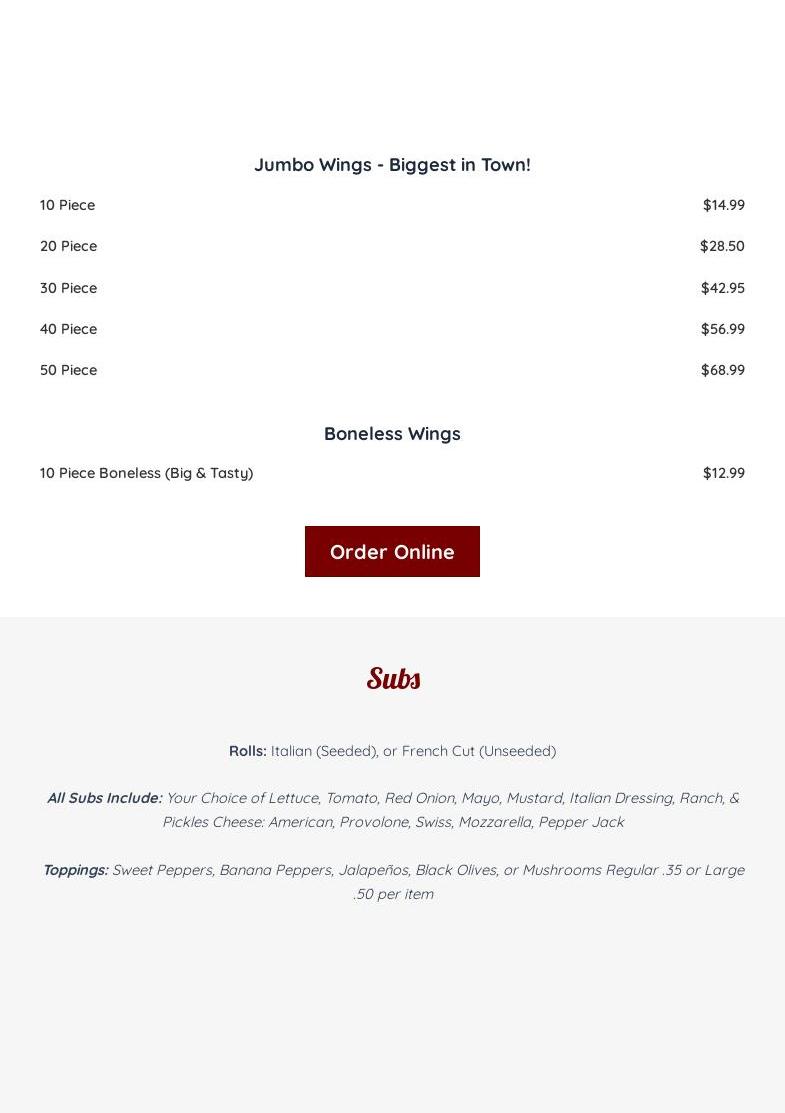 Jumbo Wings - Biggest in Town!

10 Piece $14.99

20 Piece $28.50

30 Piece $42.95

40 Piece $56.99

50 Piece $68.99

Boneless Wings

10 Piece Boneless (Big & Tasty) $12.99

Order Online

Subs

Rolls: Italian (Seeded), or French Cut (Unseeded)

All Subs Include: Your Choice of Lettuce, Tomato, Red Onion, Mayo, Mustard, Italian Dressing, Ranch, & Pickles Cheese: American, Provolone, Swiss, Mozzarella, Pepper Jack

Toppings: Sweet Peppers, Banana Peppers, Jalapeños, Black Olives, or Mushrooms Regular .35 or Large .50 per item